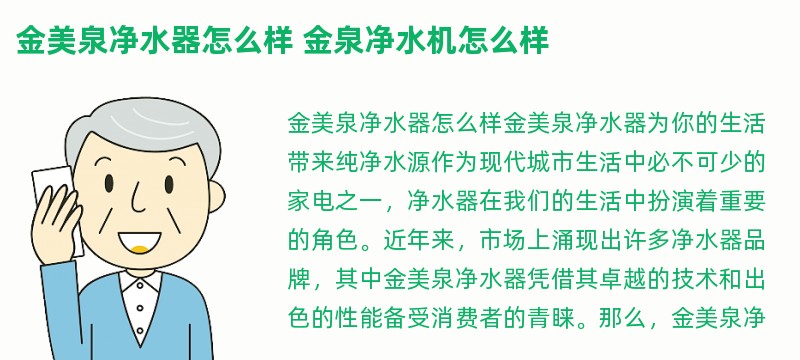 金美泉净水器怎么样 金泉净水机怎么样

金美泉净水器怎么样金美泉净水器为你的生活带来纯净水源作为现代城市生活中必不可少的家电之一，净水器在我们的生活中扮演着重要的角色。近年来，市场上涌现出许多净水器品牌，其中金美泉净水器凭借其卓越的技术和出色的性能备受消费者的青睐。那么，金美泉净